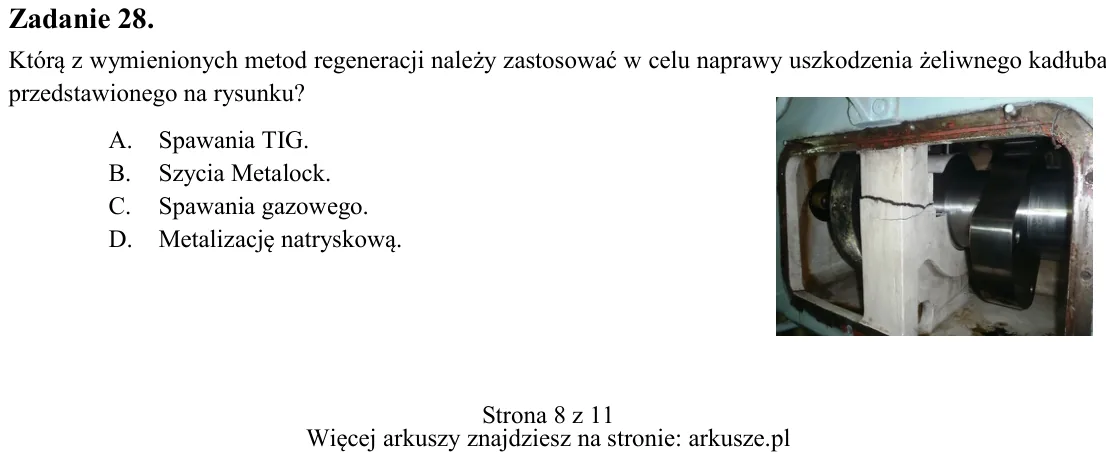 Zadanie 28.

Którą z wymienionych metod regeneracji należy zastosować w celu naprawy uszkodzenia żeliwnego kadłuba przedstawionego na rysunku?

A. Spawania TIG.
B. Szycia Metalock.
C. Spawania gazowego.
D. Metalizację natryskową.

Strona 8 z 11
Więcej arkuszy znajdziesz na stronie: arkusze.pl